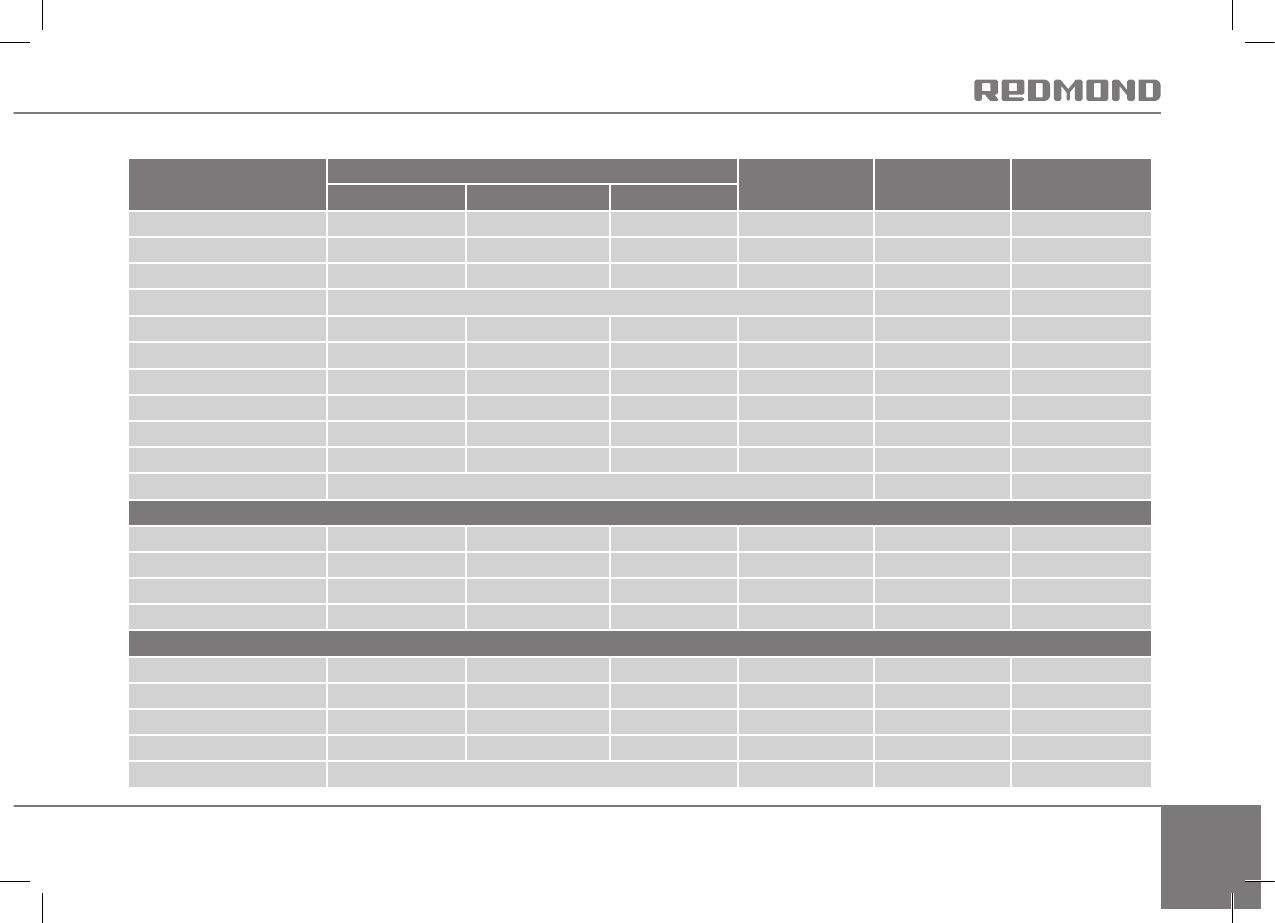 REDMOND